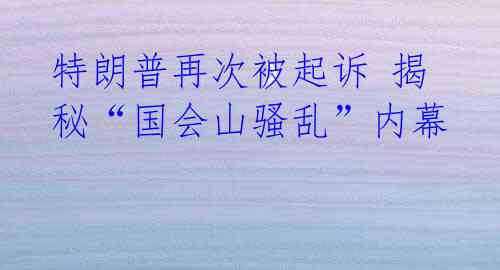 特朗普再次被起诉 揭秘“国会山骚乱”内幕